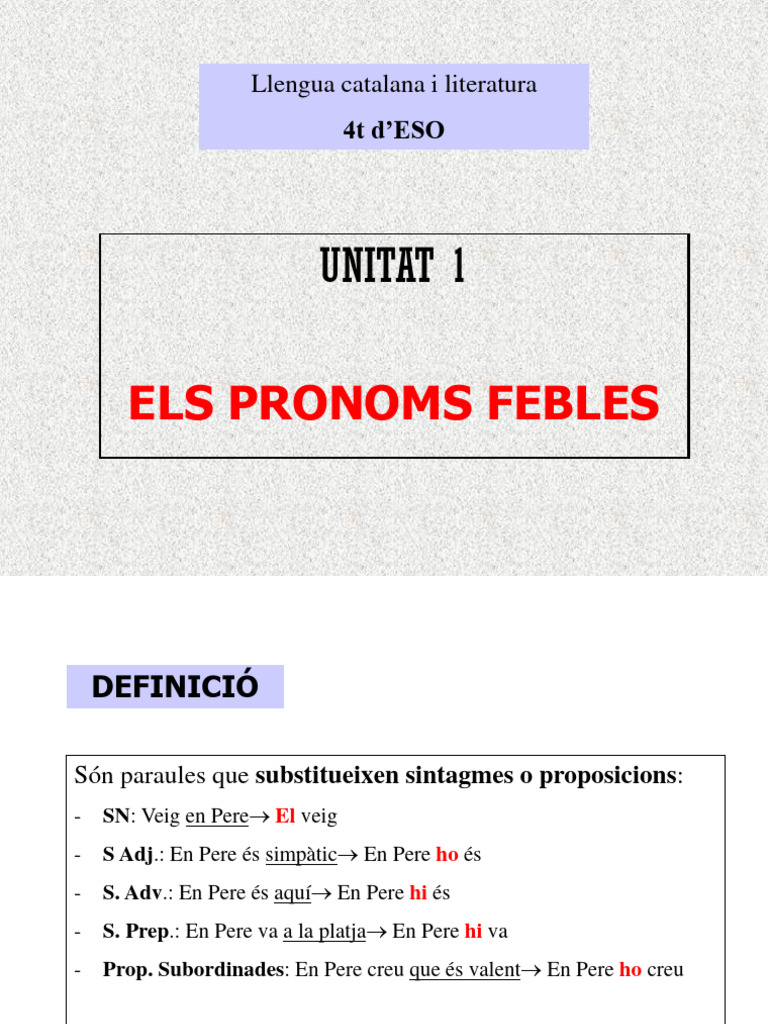 Llengua catalana i literatura

4t d'ESO

UNITAT 1

ELS PRONOMS FEBLES

DEFINICIÓ

Són paraules que substitueixen sintagmes o proposicions:

- SN: Veig en Pere→ El veig
- S Adj.: En Pere és simpàtic→ En Pere ho és
- S. Adv.: En Pere és aquí→ En Pere hi és
- S. Prep.: En Pere va a la platja→ En Pere hi va
- Prop. Subordinades: En Pere creu que és valent→ En Pere ho creu